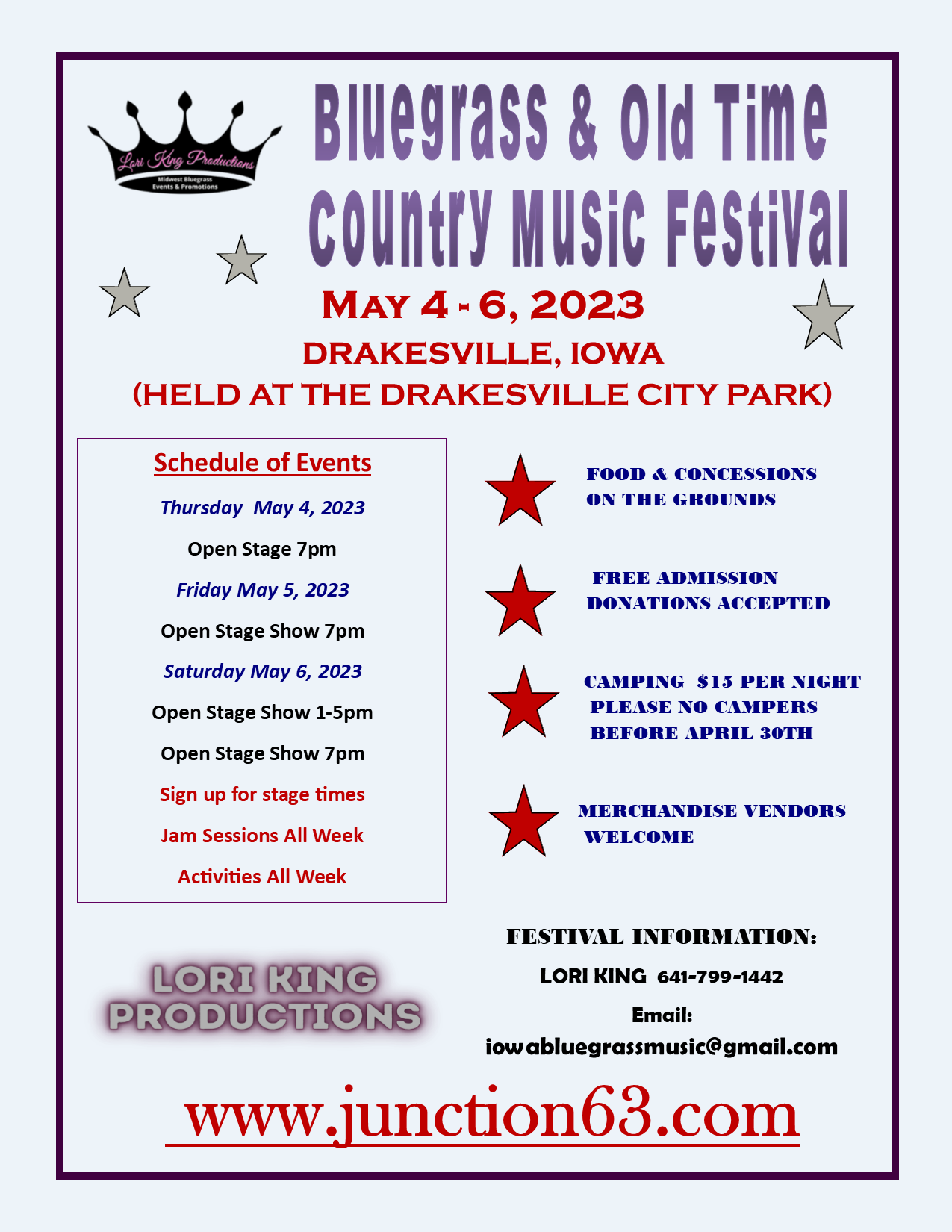 Lori King Productions
Midwest Bluegrass Events & Promotions

Bluegrass & Old Time Country Music Festival

MAY 4 - 6, 2023

DRAKESVILLE, IOWA
(HELD AT THE DRAKESVILLE CITY PARK)

Schedule of Events

Thursday May 4, 2023

Open Stage 7pm

Friday May 5, 2023

Open Stage Show 7pm

Saturday May 6, 2023

Open Stage Show 1-5pm

Open Stage Show 7pm

Sign up for stage times

Jam Sessions All Week

Activities All Week

FOOD & CONCESSIONS ON THE GROUNDS

FREE ADMISSION DONATIONS ACCEPTED

CAMPING $15 PER NIGHT PLEASE NO CAMPERS BEFORE APRIL 30TH

MERCHANDISE VENDORS WELCOME

LORI KING PRODUCTIONS

FESTIVAL INFORMATION:

LORI KING 641-799-1442

Email:
iowabluegrassmusic@gmail.com

www.junction63.com